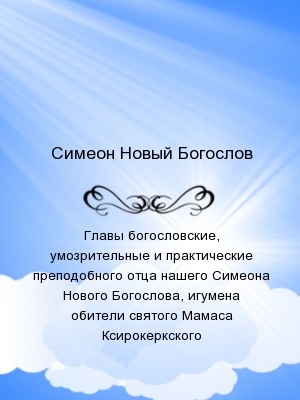 Симеон Новый Богослов

Главы богословские, умозрительные и практические преподобного отца нашего Симеона Нового Богослова, игумена обители святого Мамаса Ксирокеркского